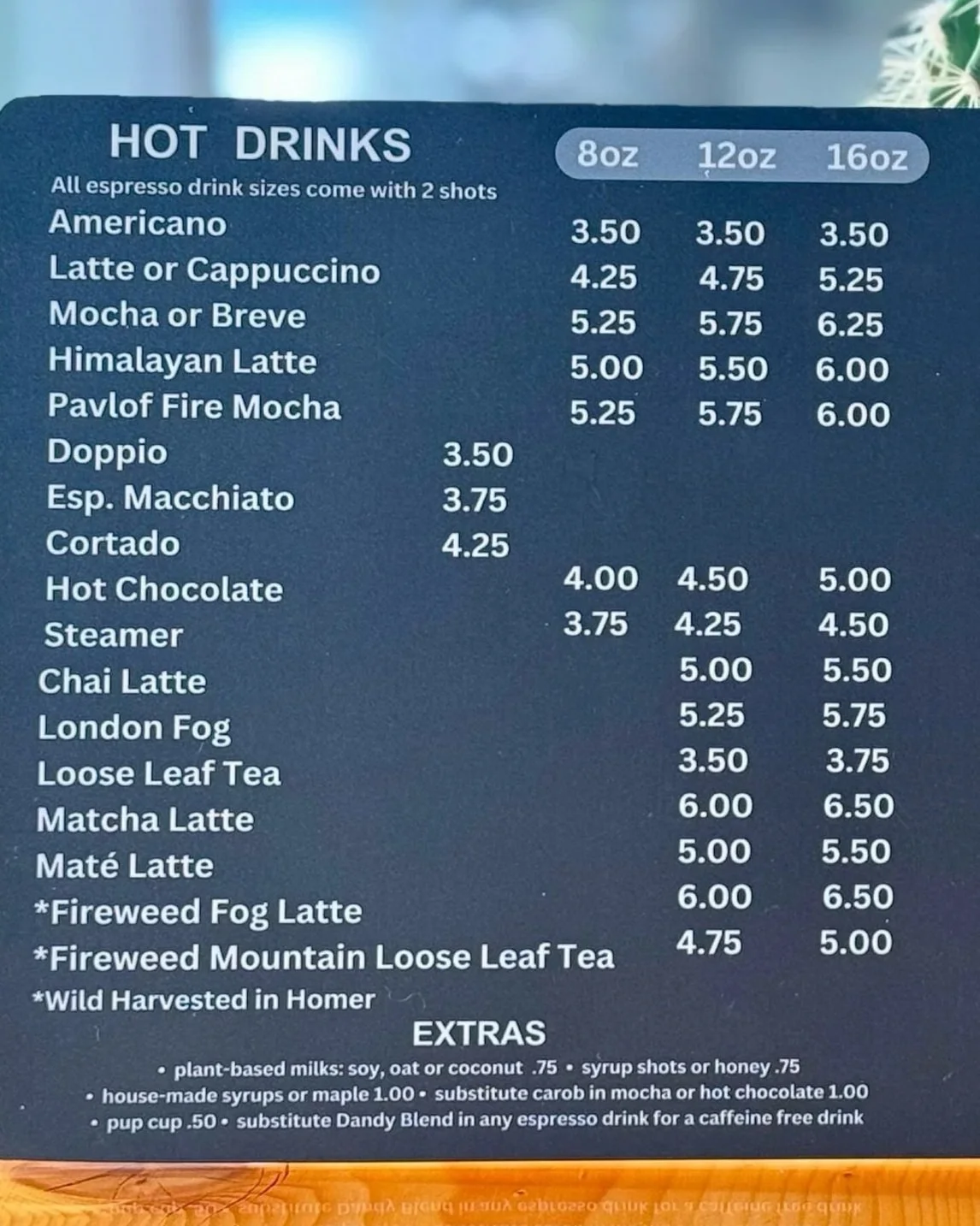 HOT DRINKS

All espresso drink sizes come with 2 shots

| | | 8oz | 12oz | 16oz |
|---|---|---|---|---|
| Americano | | 3.50 | 3.50 | 3.50 |
| Latte or Cappuccino | | 4.25 | 4.75 | 5.25 |
| Mocha or Breve | | 5.25 | 5.75 | 6.25 |
| Himalayan Latte | | 5.00 | 5.50 | 6.00 |
| Pavlof Fire Mocha | | 5.25 | 5.75 | 6.00 |
| Doppio | 3.50 | | | |
| Esp. Macchiato | 3.75 | | | |
| Cortado | 4.25 | | | |
| Hot Chocolate | | 4.00 | 4.50 | 5.00 |
| Steamer | | 3.75 | 4.25 | 4.50 |
| Chai Latte | | | 5.00 | 5.50 |
| London Fog | | | 5.25 | 5.75 |
| Loose Leaf Tea | | | 3.50 | 3.75 |
| Matcha Latte | | | 6.00 | 6.50 |
| Maté Latte | | | 5.00 | 5.50 |
| *Fireweed Fog Latte | | | 6.00 | 6.50 |
| *Fireweed Mountain Loose Leaf Tea | | | 4.75 | 5.00 |

*Wild Harvested in Homer

EXTRAS

• plant-based milks: soy, oat or coconut .75 • syrup shots or honey .75
• house-made syrups or maple 1.00 • substitute carob in mocha or hot chocolate 1.00
• pup cup .50 • substitute Dandy Blend in any espresso drink for a caffeine free drink